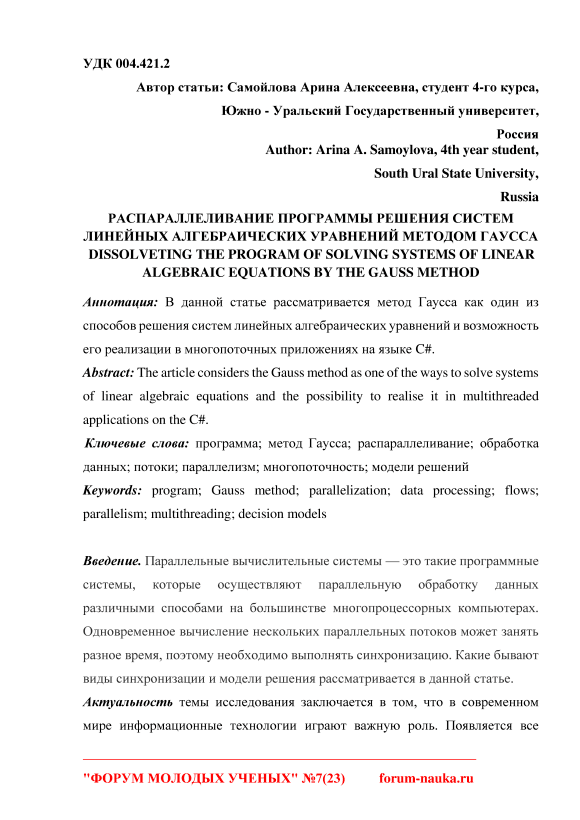 УДК 004.421.2

Автор статьи: Самойлова Арина Алексеевна, студент 4-го курса,

Южно - Уральский Государственный университет,

Россия

Author: Arina A. Samoylova, 4th year student,

South Ural State University,

Russia

РАСПАРАЛЛЕЛИВАНИЕ ПРОГРАММЫ РЕШЕНИЯ СИСТЕМ ЛИНЕЙНЫХ АЛГЕБРАИЧЕСКИХ УРАВНЕНИЙ МЕТОДОМ ГАУССА
DISSOLVETING THE PROGRAM OF SOLVING SYSTEMS OF LINEAR ALGEBRAIC EQUATIONS BY THE GAUSS METHOD

Аннотация: В данной статье рассматривается метод Гаусса как один из способов решения систем линейных алгебраических уравнений и возможность его реализации в многопоточных приложениях на языке C#.

Abstract: The article considers the Gauss method as one of the ways to solve systems of linear algebraic equations and the possibility to realise it in multithreaded applications on the C#.

Ключевые слова: программа; метод Гаусса; распараллеливание; обработка данных; потоки; параллелизм; многопоточность; модели решений

Keywords: program; Gauss method; parallelization; data processing; flows; parallelism; multithreading; decision models

Введение. Параллельные вычислительные системы — это такие программные системы, которые осуществляют параллельную обработку данных различными способами на большинстве многопроцессорных компьютерах. Одновременное вычисление нескольких параллельных потоков может занять разное время, поэтому необходимо выполнять синхронизацию. Какие бывают виды синхронизации и модели решения рассматривается в данной статье.

Актуальность темы исследования заключается в том, что в современном мире информационные технологии играют важную роль. Появляется все

"ФОРУМ МОЛОДЫХ УЧЕНЫХ" №7(23) forum-nauka.ru